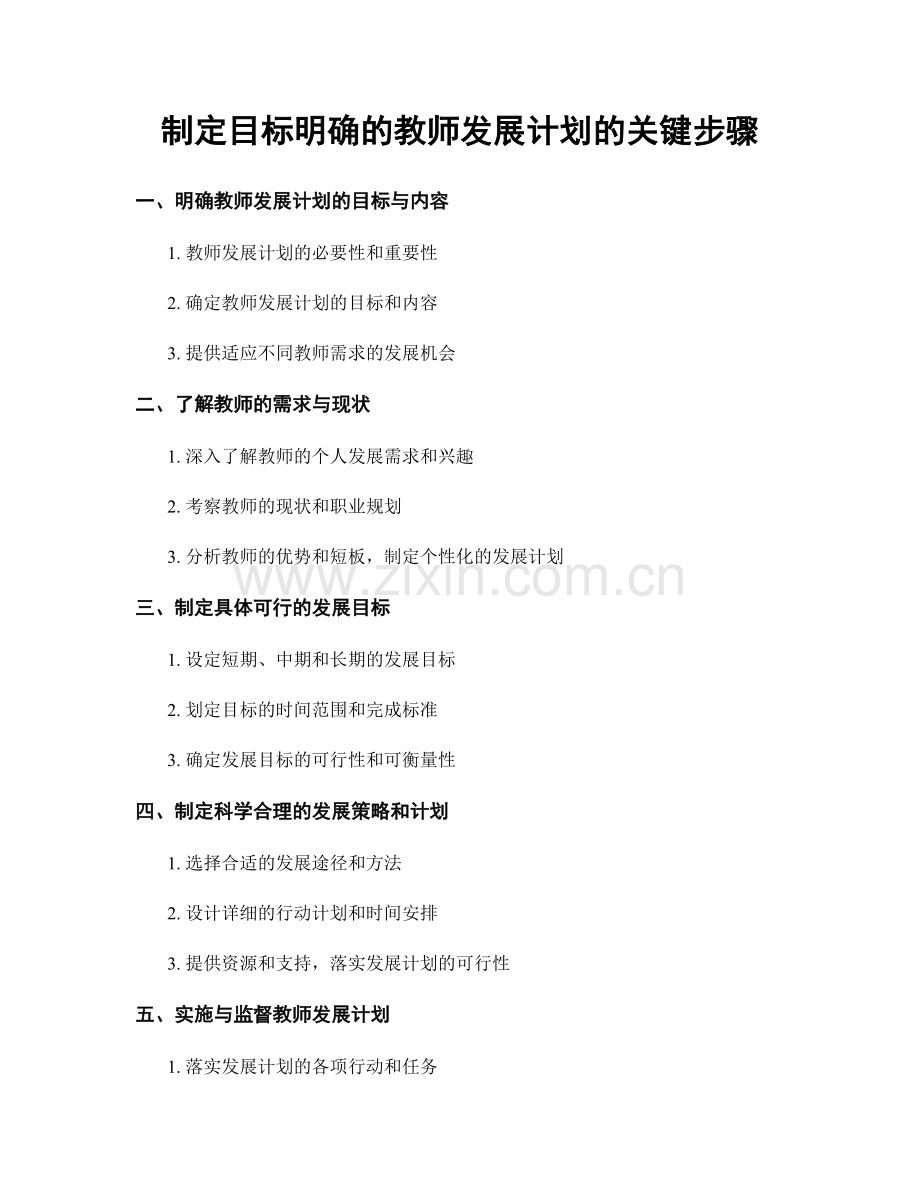 制定目标明确的教师发展计划的关键步骤

一、明确教师发展计划的目标与内容

1.教师发展计划的必要性和重要性

2.确定教师发展计划的目标和内容

3.提供适应不同教师需求的发展机会

二、了解教师的需求与现状

1.深入了解教师的个人发展需求和兴趣

2.考察教师的现状和职业规划

3.分析教师的优势和短板，制定个性化的发展计划

三、制定具体可行的发展目标

1.设定短期、中期和长期的发展目标

2.划定目标的时间范围和完成标准

3.确定发展目标的可行性和可衡量性

四、制定科学合理的发展策略和计划

1.选择合适的发展途径和方法

2.设计详细的行动计划和时间安排

3.提供资源和支持，落实发展计划的可行性

五、实施与监督教师发展计划

1.落实发展计划的各项行动和任务

www.zixin.com.cn